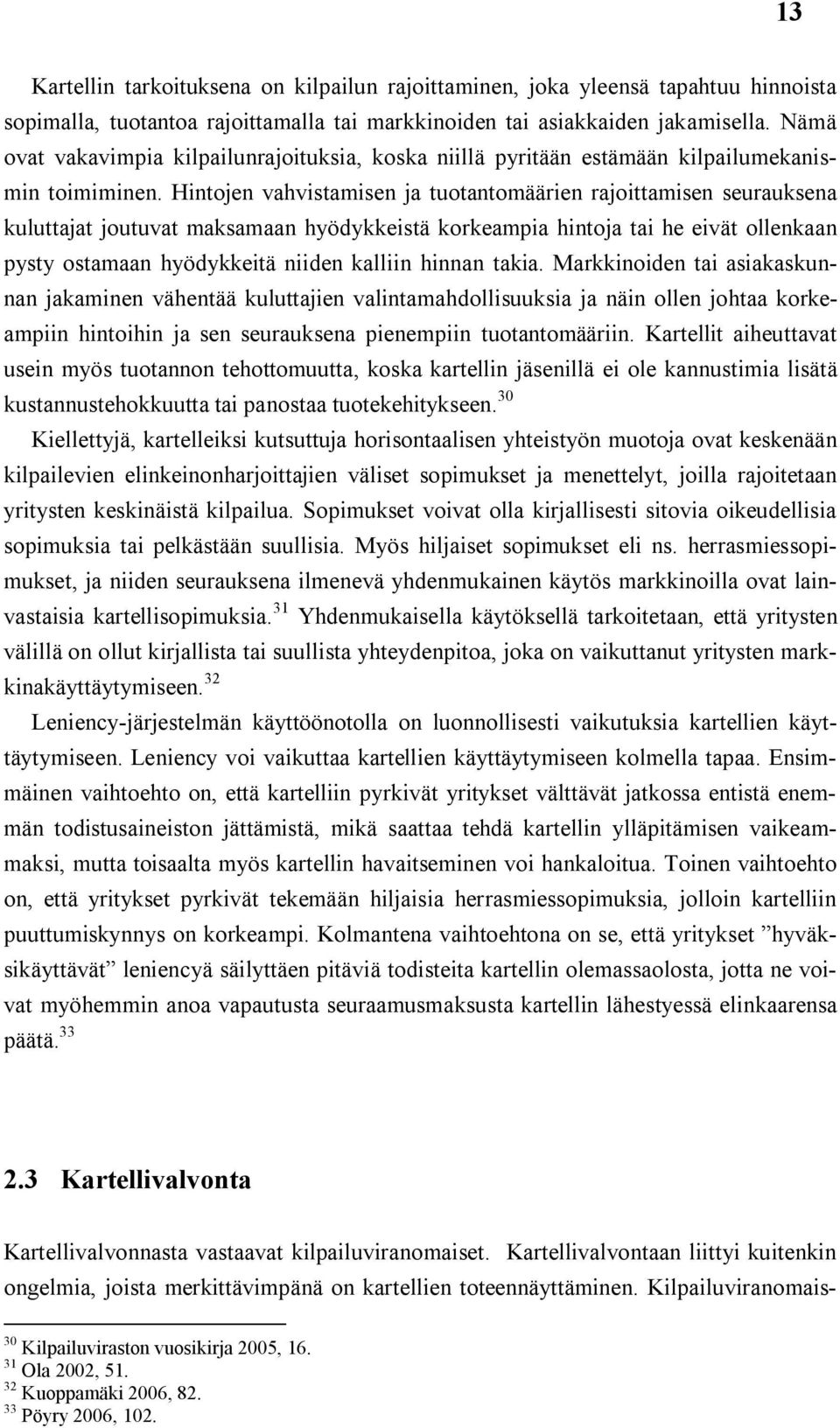 13

Kartellin tarkoituksena on kilpailun rajoittaminen, joka yleensä tapahtuu hinnoista sopimalla, tuotantoa rajoittamalla tai markkinoiden tai asiakkaiden jakamisella. Nämä ovat vakavimpia kilpailunrajoituksia, koska niillä pyritään estämään kilpailumekanismin toimiminen. Hintojen vahvistamisen ja tuotantomäärien rajoittamisen seurauksena kuluttajat joutuvat maksamaan hyödykkeistä korkeampia hintoja tai he eivät ollenkaan pysty ostamaan hyödykkeitä niiden kalliin hinnan takia. Markkinoiden tai asiakaskunnan jakaminen vähentää kuluttajien valintamahdollisuuksia ja näin ollen johtaa korkeampiin hintoihin ja sen seurauksena pienempiin tuotantomääriin. Kartellit aiheuttavat usein myös tuotannon tehottomuutta, koska kartellin jäsenillä ei ole kannustimia lisätä kustannustehokkuutta tai panostaa tuotekehitykseen.$^{30}$

Kiellettyjä, kartelleiksi kutsuttuja horisontaalisen yhteistyön muotoja ovat keskenään kilpailevien elinkeinonharjoittajien väliset sopimukset ja menettelyt, joilla rajoitetaan yritysten keskinäistä kilpailua. Sopimukset voivat olla kirjallisesti sitovia oikeudellisia sopimuksia tai pelkästään suullisia. Myös hiljaiset sopimukset eli ns. herrasmiessopimukset, ja niiden seurauksena ilmenevä yhdenmukainen käytös markkinoilla ovat lainvastaisia kartellisopimuksia.$^{31}$ Yhdenmukaisella käytöksellä tarkoitetaan, että yritysten välillä on ollut kirjallista tai suullista yhteydenpitoa, joka on vaikuttanut yritysten markkinakäyttäytymiseen.$^{32}$

Leniency-järjestelmän käyttöönotolla on luonnollisesti vaikutuksia kartellien käyttäytymiseen. Leniency voi vaikuttaa kartellien käyttäytymiseen kolmella tapaa. Ensimmäinen vaihtoehto on, että kartelliin pyrkivät yritykset välttävät jatkossa entistä enemmän todistusaineiston jättämistä, mikä saattaa tehdä kartellin ylläpitämisen vaikeammaksi, mutta toisaalta myös kartellin havaitseminen voi hankaloitua. Toinen vaihtoehto on, että yritykset pyrkivät tekemään hiljaisia herrasmiessopimuksia, jolloin kartelliin puuttumiskynnys on korkeampi. Kolmantena vaihtoehtona on se, että yritykset ”hyväksikäyttävät” leniencyä säilyttäen pitäviä todisteita kartellin olemassaolosta, jotta ne voivat myöhemmin anoa vapautusta seuraamusmaksusta kartellin lähestyessä elinkaarensa päätä.$^{33}$

2.3 Kartellivalvonta

Kartellivalvonnasta vastaavat kilpailuviranomaiset. Kartellivalvontaan liittyi kuitenkin ongelmia, joista merkittävimpänä on kartellien toteennäyttäminen. Kilpailuviranomais-

$^{30}$ Kilpailuviraston vuosikirja 2005, 16.
$^{31}$ Ola 2002, 51.
$^{32}$ Kuoppamäki 2006, 82.
$^{33}$ Pöyry 2006, 102.